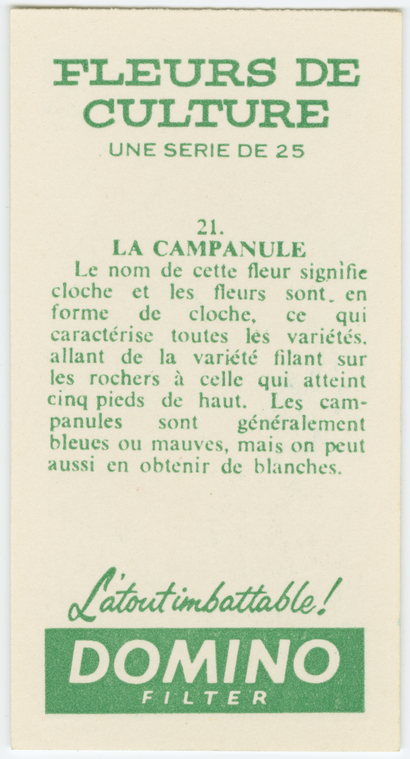 FLEURS DE CULTURE
UNE SERIE DE 25

21.
LA CAMPANULE

Le nom de cette fleur signifie cloche et les fleurs sont en forme de cloche, ce qui caractérise toutes les variétés. allant de la variété filant sur les rochers à celle qui atteint cinq pieds de haut. Les campanules sont généralement bleues ou mauves, mais on peut aussi en obtenir de blanches.

L'atout imbattable!
DOMINO
FILTER